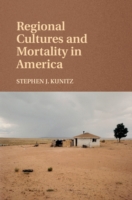 Regional Cultures and Mortality in America

STEPHEN J. KUNITZ